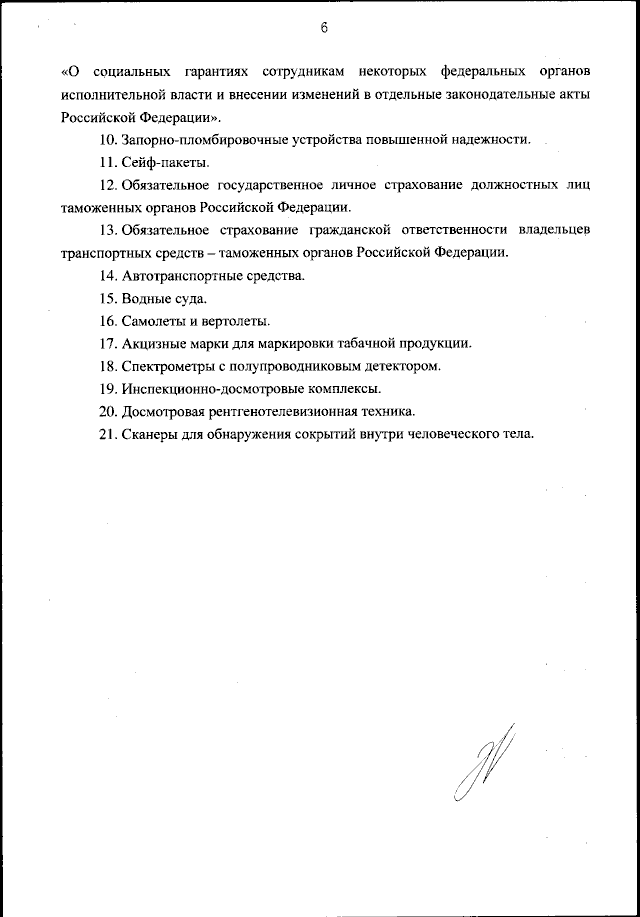 6

«О социальных гарантиях сотрудникам некоторых федеральных органов исполнительной власти и внесении изменений в отдельные законодательные акты Российской Федерации».

10. Запорно-пломбировочные устройства повышенной надежности.

11. Сейф-пакеты.

12. Обязательное государственное личное страхование должностных лиц таможенных органов Российской Федерации.

13. Обязательное страхование гражданской ответственности владельцев транспортных средств – таможенных органов Российской Федерации.

14. Автотранспортные средства.

15. Водные суда.

16. Самолеты и вертолеты.

17. Акцизные марки для маркировки табачной продукции.

18. Спектрометры с полупроводниковым детектором.

19. Инспекционно-досмотровые комплексы.

20. Досмотровая рентгенотелевизионная техника.

21. Сканеры для обнаружения сокрытий внутри человеческого тела.